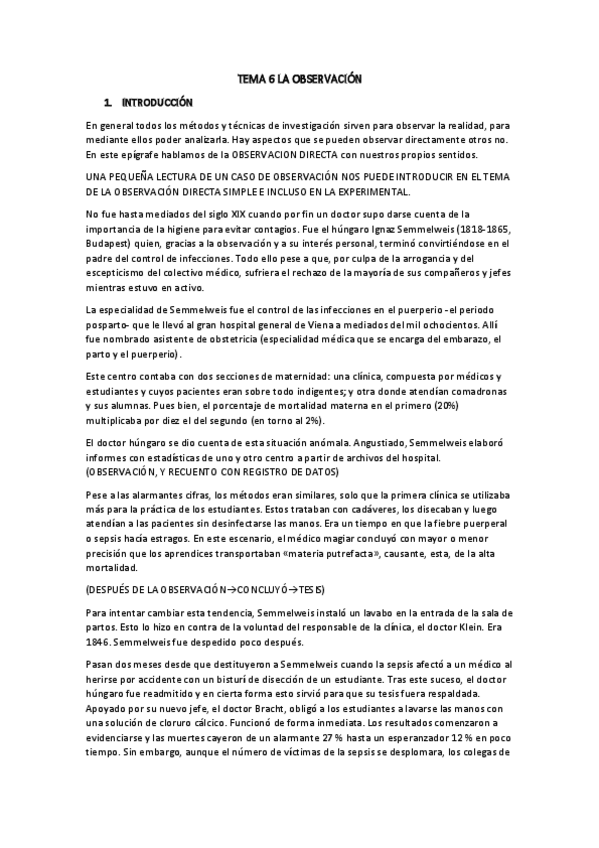 TEMA 6 LA OBSERVACIÓN

1. INTRODUCCIÓN

En general todos los métodos y técnicas de investigación sirven para observar la realidad, para mediante ellos poder analizarla. Hay aspectos que se pueden observar directamente otros no. En este epígrafe hablamos de la OBSERVACION DIRECTA con nuestros propios sentidos.

UNA PEQUEÑA LECTURA DE UN CASO DE OBSERVACIÓN NOS PUEDE INTRODUCIR EN EL TEMA DE LA OBSERVACIÓN DIRECTA SIMPLE E INCLUSO EN LA EXPERIMENTAL.

No fue hasta mediados del siglo XIX cuando por fin un doctor supo darse cuenta de la importancia de la higiene para evitar contagios. Fue el húngaro Ignaz Semmelweis (1818-1865, Budapest) quien, gracias a la observación y a su interés personal, terminó convirtiéndose en el padre del control de infecciones. Todo ello pese a que, por culpa de la arrogancia y del escepticismo del colectivo médico, sufriera el rechazo de la mayoría de sus compañeros y jefes mientras estuvo en activo.

La especialidad de Semmelweis fue el control de las infecciones en el puerperio -el periodo posparto- que le llevó al gran hospital general de Viena a mediados del mil ochocientos. Allí fue nombrado asistente de obstetricia (especialidad médica que se encarga del embarazo, el parto y el puerperio).

Este centro contaba con dos secciones de maternidad: una clínica, compuesta por médicos y estudiantes y cuyos pacientes eran sobre todo indigentes; y otra donde atendían comadronas y sus alumnas. Pues bien, el porcentaje de mortalidad materna en el primero (20%) multiplicaba por diez el del segundo (en torno al 2%).

El doctor húngaro se dio cuenta de esta situación anómala. Angustiado, Semmelweis elaboró informes con estadísticas de uno y otro centro a partir de archivos del hospital. (OBSERVACIÓN, Y RECUENTO CON REGISTRO DE DATOS)

Pese a las alarmantes cifras, los métodos eran similares, solo que la primera clínica se utilizaba más para la práctica de los estudiantes. Estos trataban con cadáveres, los disecaban y luego atendían a las pacientes sin desinfectarse las manos. Era un tiempo en que la fiebre puerperal o sepsis hacía estragos. En este escenario, el médico magiar concluyó con mayor o menor precisión que los aprendices transportaban «materia putrefacta», causante, esta, de la alta mortalidad.

(DESPUÉS DE LA OBSERVACIÓN→CONCLUYÓ→TESIS)

Para intentar cambiar esta tendencia, Semmelweis instaló un lavabo en la entrada de la sala de partos. Esto lo hizo en contra de la voluntad del responsable de la clínica, el doctor Klein. Era 1846. Semmelweis fue despedido poco después.

Pasan dos meses desde que destituyeron a Semmelweis cuando la sepsis afectó a un médico al herirse por accidente con un bisturí de disección de un estudiante. Tras este suceso, el doctor húngaro fue readmitido y en cierta forma esto sirvió para que su tesis fuera respaldada. Apoyado por su nuevo jefe, el doctor Bracht, obligó a los estudiantes a lavarse las manos con una solución de cloruro cálcico. Funcionó de forma inmediata. Los resultados comenzaron a evidenciarse y las muertes cayeron de un alarmante 27 % hasta un esperanzador 12 % en poco tiempo. Sin embargo, aunque el número de víctimas de la sepsis se desplomara, los colegas de